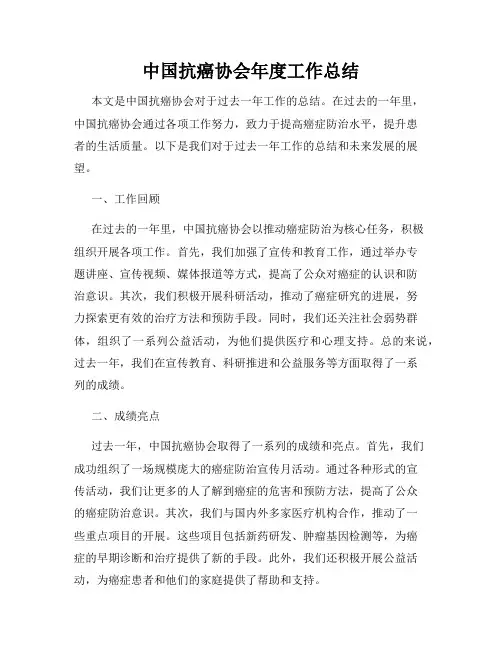 中国抗癌协会年度工作总结

本文是中国抗癌协会对于过去一年工作的总结。在过去的一年里，中国抗癌协会通过各项工作努力，致力于提高癌症防治水平，提升患者的生活质量。以下是我们对于过去一年工作的总结和未来发展的展望。

一、工作回顾

在过去的一年里，中国抗癌协会以推动癌症防治为核心任务，积极组织开展各项工作。首先，我们加强了宣传和教育工作，通过举办专题讲座、宣传视频、媒体报道等方式，提高了公众对癌症的认识和防治意识。其次，我们积极开展科研活动，推动了癌症研究的进展，努力探索更有效的治疗方法和预防手段。同时，我们还关注社会弱势群体，组织了一系列公益活动，为他们提供医疗和心理支持。总的来说，过去一年，我们在宣传教育、科研推进和公益服务等方面取得了一系列的成绩。

二、成绩亮点

过去一年，中国抗癌协会取得了一系列的成绩和亮点。首先，我们成功组织了一场规模庞大的癌症防治宣传月活动。通过各种形式的宣传活动，我们让更多的人了解到癌症的危害和预防方法，提高了公众的癌症防治意识。其次，我们与国内外多家医疗机构合作，推动了一些重点项目的开展。这些项目包括新药研发、肿瘤基因检测等，为癌症的早期诊断和治疗提供了新的手段。此外，我们还积极开展公益活动，为癌症患者和他们的家庭提供了帮助和支持。